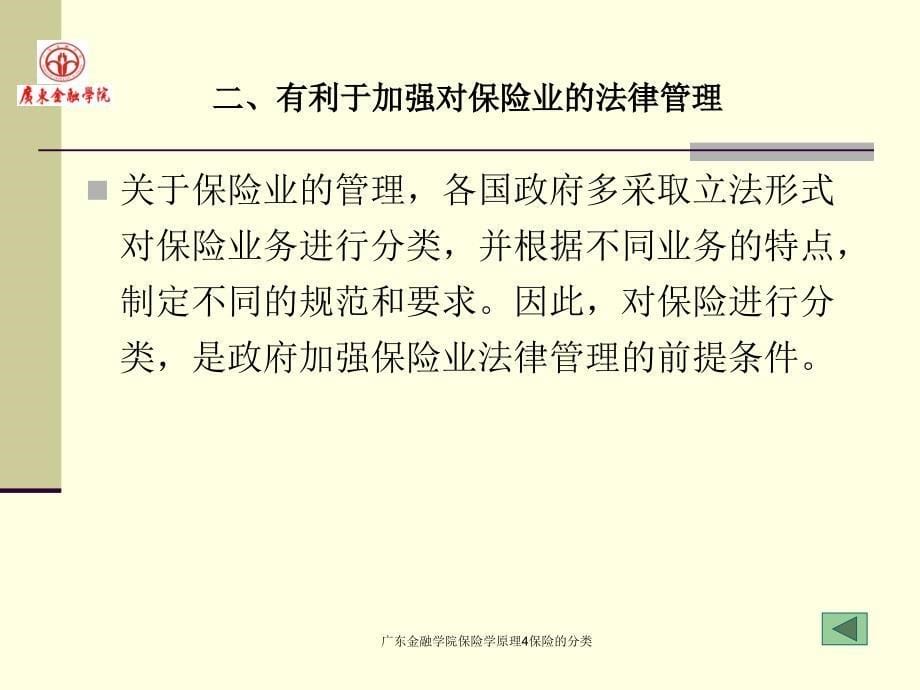 廣東金融學院

二、有利于加强对保险业的法律管理

关于保险业的管理，各国政府多采取立法形式对保险业务进行分类，并根据不同业务的特点，制定不同的规范和要求。因此，对保险进行分类，是政府加强保险业法律管理的前提条件。

广东金融学院保险学原理4保险的分类